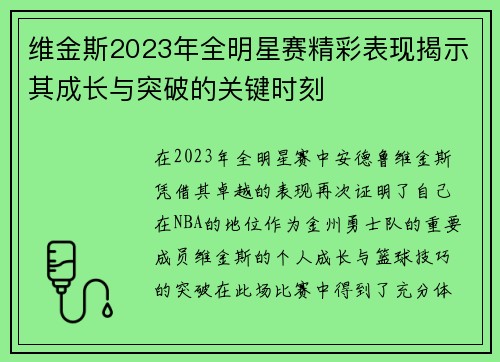 维金斯2023年全明星赛精彩表现揭示其成长与突破的关键时刻

在2023年全明星赛中安德鲁维金斯凭借其卓越的表现再次证明了自己在NBA的地位作为金州勇士队的重要成员维金斯的个人成长与篮球技巧的突破在此场比赛中得到了充分体